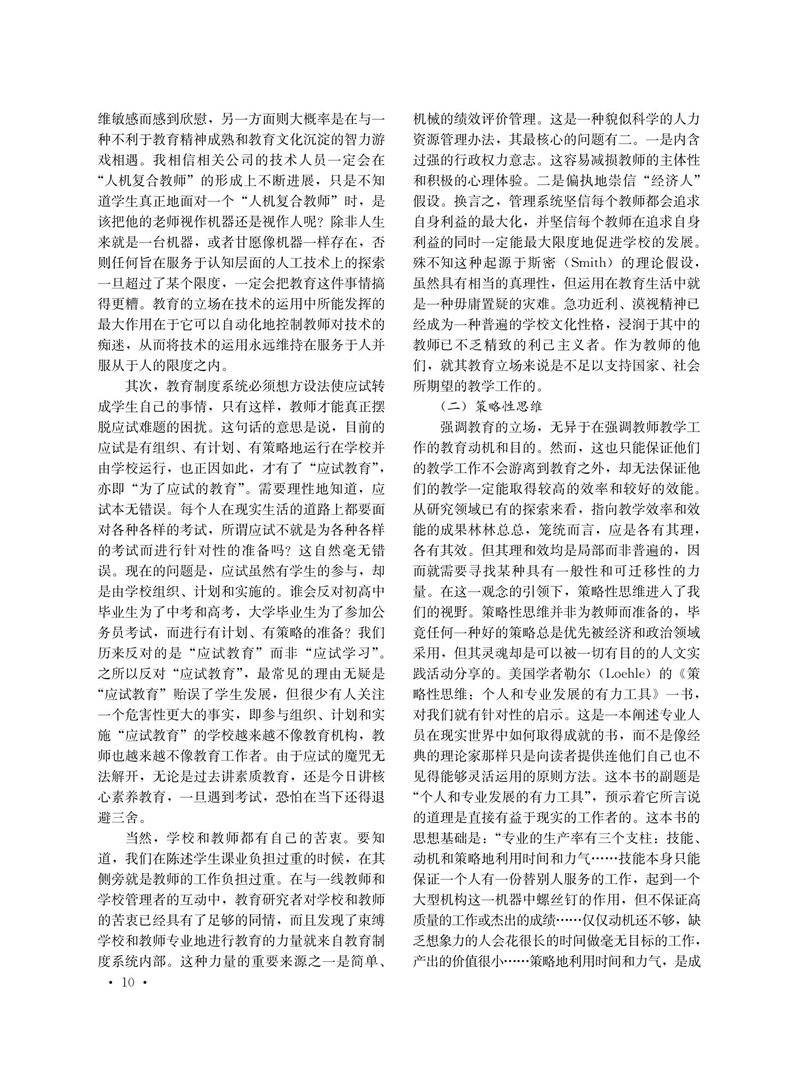 维敏感而感到欣慰，另一方面则大概率是在与一种不利于教育精神成熟和教育文化沉淀的智力游戏相遇。我相信相关公司的技术人员一定会在“人机复合教师”的形成上不断进展，只是不知道学生真正地面对一个“人机复合教师”时，是该把他的老师视作机器还是视作人呢？除非人生来就是一台机器，或者甘愿像机器一样存在，否则任何旨在服务于认知层面的人工技术上的探索一旦超过了某个限度，一定会把教育这件事情搞得更糟。教育的立场在技术的运用中所能发挥的最大作用在于它可以自动化地控制教师对技术的痴迷，从而将技术的运用永远维持在服务于人并服从于人的限度之内。

其次，教育制度系统必须想方设法使应试转成学生自己的事情，只有这样，教师才能真正摆脱应试难题的困扰。这句话的意思是说，目前的应试是有组织、有计划、有策略地运行在学校并由学校运行，也正因如此，才有了“应试教育”，亦即“为了应试的教育”。需要理性地知道，应试本无错误。每个人在现实生活的道路上都要面对各种各样的考试，所谓应试不就是为各种各样的考试而进行针对性的准备吗？这自然毫无错误。现在的问题是，应试虽然有学生的参与，却是由学校组织、计划和实施的。谁会反对初高中毕业生为了中考和高考，大学毕业生为了参加公务员考试，而进行有计划、有策略的准备？我们历来反对的是“应试教育”而非“应试学习”。之所以反对“应试教育”，最常见的理由无疑是“应试教育”贻误了学生发展，但很少有人关注一个危害性更大的事实，即参与组织、计划和实施“应试教育”的学校越来越不像教育机构，教师也越来越不像教育工作者。由于应试的魔咒无法解开，无论是过去讲素质教育，还是今日讲核心素养教育，一旦遇到考试，恐怕在当下还得退避三舍。

当然，学校和教师都有自己的苦衷。要知道，我们在陈述学生课业负担过重的时候，在其侧旁就是教师的工作负担过重。在与一线教师和学校管理者的互动中，教育研究者对学校和教师的苦衷已经具有了足够的同情，而且发现了束缚学校和教师专业地进行教育的力量就来自教育制度系统内部。这种力量的重要来源之一是简单、机械的绩效评价管理。这是一种貌似科学的人力资源管理办法，其最核心的问题有二。一是内含过强的行政权力意志。这容易减损教师的主体性和积极的心理体验。二是偏执地崇信“经济人”假设。换言之，管理系统坚信每个教师都会追求自身利益的最大化，并坚信每个教师在追求自身利益的同时一定能最大限度地促进学校的发展。殊不知这种起源于斯密（Smith）的理论假设，虽然具有相当的真理性，但运用在教育生活中就是一种毋庸置疑的灾难。急功近利、漠视精神已经成为一种普遍的学校文化性格，浸润于其中的教师已不乏精致的利己主义者。作为教师的他们，就其教育立场来说是不足以支持国家、社会所期望的教学工作的。

（二）策略性思维

强调教育的立场，无异于在强调教师教学工作的教育动机和目的。然而，这也只能保证他们的教学工作不会游离到教育之外，却无法保证他们的教学一定能取得较高的效率和较好的效能。从研究领域已有的探索来看，指向教学效率和效能的成果林林总总，笼统而言，应是各有其理，各有其效。但其理和效均是局部而非普遍的，因而就需要寻找某种具有一般性和可迁移性的力量。在这一观念的引领下，策略性思维进入了我们的视野。策略性思维并非为教师而准备的，毕竟任何一种好的策略总是优先被经济和政治领域采用，但其灵魂却是可以被一切有目的的人文实践活动分享的。美国学者勒尔（Loehle）的《策略性思维：个人和专业发展的有力工具》一书，对我们就有针对性的启示。这是一本阐述专业人员在现实世界中如何取得成就的书，而不是像经典的理论家那样只是向读者提供连他们自己也不见得能够灵活运用的原则方法。这本书的副题是“个人和专业发展的有力工具”，预示着它所言说的道理是直接有益于现实的工作者的。这本书的思想基础是：“专业的生产率有三个支柱：技能、动机和策略地利用时间和力气……技能本身只能保证一个人有一份替别人服务的工作，起到一个大型机构这一机器中螺丝钉的作用，但不保证高质量的工作或杰出的成绩……仅仅动机还不够，缺乏想象力的人会花很长的时间做毫无目标的工作，产出的价值很小……策略地利用时间和力气，是成

· 10 ·